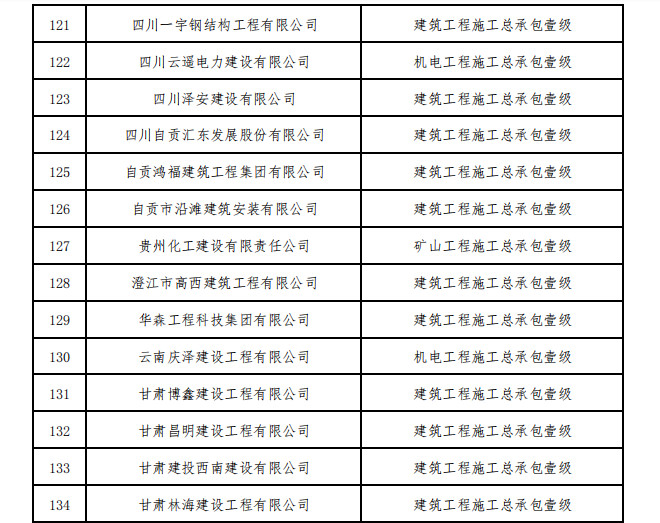 | 121 | 四川一宇钢结构工程有限公司 | 建筑工程施工总承包壹级 |
|---|---|---|
| 122 | 四川云遥电力建设有限公司 | 机电工程施工总承包壹级 |
| 123 | 四川泽安建设有限公司 | 建筑工程施工总承包壹级 |
| 124 | 四川自贡汇东发展股份有限公司 | 建筑工程施工总承包壹级 |
| 125 | 自贡鸿福建筑工程集团有限公司 | 建筑工程施工总承包壹级 |
| 126 | 自贡市沿滩建筑安装有限公司 | 建筑工程施工总承包壹级 |
| 127 | 贵州化工建设有限责任公司 | 矿山工程施工总承包壹级 |
| 128 | 澄江市高西建筑工程有限公司 | 建筑工程施工总承包壹级 |
| 129 | 华森工程科技集团有限公司 | 建筑工程施工总承包壹级 |
| 130 | 云南庆泽建设工程有限公司 | 机电工程施工总承包壹级 |
| 131 | 甘肃博鑫建设工程有限公司 | 建筑工程施工总承包壹级 |
| 132 | 甘肃昌明建设工程有限公司 | 建筑工程施工总承包壹级 |
| 133 | 甘肃建投西南建设有限公司 | 建筑工程施工总承包壹级 |
| 134 | 甘肃林海建设工程有限公司 | 建筑工程施工总承包壹级 |